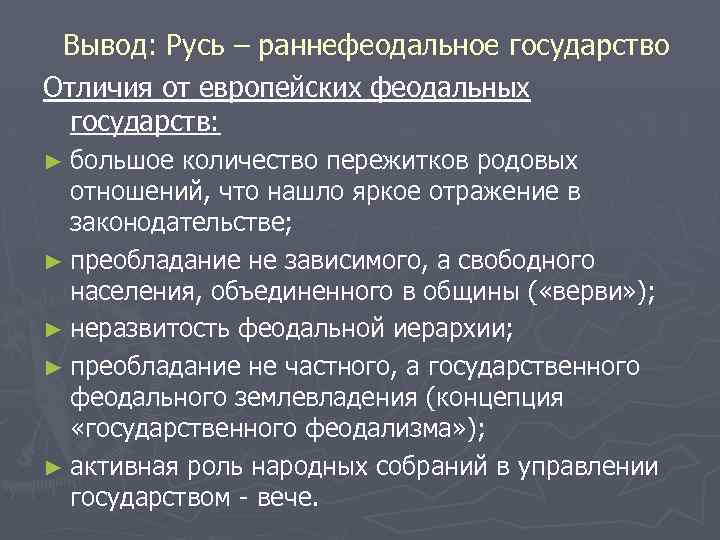 Вывод: Русь – раннефеодальное государство

Отличия от европейских феодальных государств:

► большое количество пережитков родовых отношений, что нашло яркое отражение в законодательстве;

► преобладание не зависимого, а свободного населения, объединенного в общины («верви»);

► неразвитость феодальной иерархии;

► преобладание не частного, а государственного феодального землевладения (концепция «государственного феодализма»);

► активная роль народных собраний в управлении государством - вече.